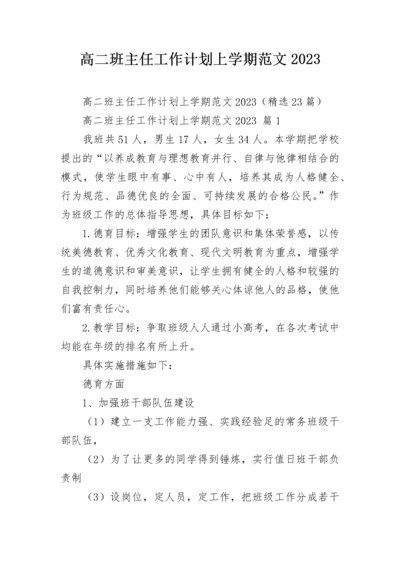 高二班主任工作计划上学期范文2023

高二班主任工作计划上学期范文2023（精选23篇）

高二班主任工作计划上学期范文2023 篇1

我班共51人，男生17人，女生34人。本学期把学校提出的“以养成教育与理想教育并行、自律与他律相结合的模式，使学生眼中有事、心中有人，培养其成为人格健全、行为规范、品德优良的全面、可持续发展的合格公民。”作为班级工作的总体指导思想，具体目标如下：

1.德育目标：增强学生的团队意识和集体荣誉感，以传统美德教育、优秀文化教育、现代文明教育为重点，增强学生的道德意识和审美意识，让学生拥有健全的人格和较强的自我控制力，同时培养他们能够关心体谅他人的品格，使他们富有责任心。

2.教学目标：争取班级人人通过小高考，在各次考试中均能在年级的排名有所上升。

具体实施措施如下：

德育方面

1、加强班干部队伍建设

（1）建立一支工作能力强、实践经验足的常务班级干部队伍，

（2）为了让更多的同学得到锤炼，实行值日班干部负责制

（3）设岗位，定人员，定工作，把班级工作分成若干